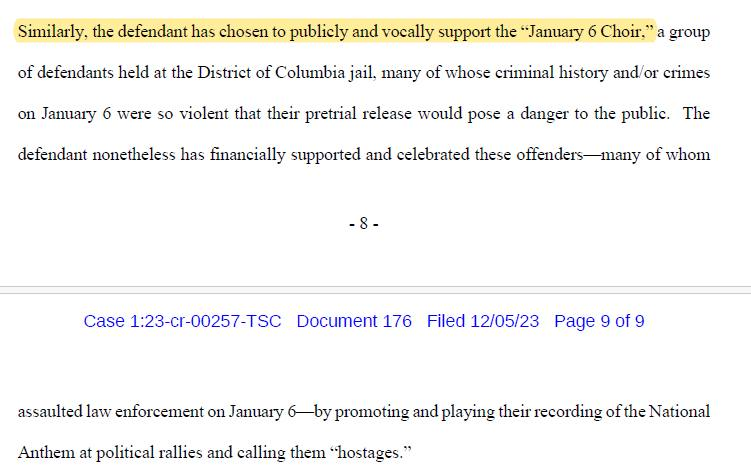 Similarly, the defendant has chosen to publicly and vocally support the "January 6 Choir," a group of defendants held at the District of Columbia jail, many of whose criminal history and/or crimes on January 6 were so violent that their pretrial release would pose a danger to the public. The defendant nonetheless has financially supported and celebrated these offenders—many of whom

- 8 -

Case 1:23-cr-00257-TSC Document 176 Filed 12/05/23 Page 9 of 9

assaulted law enforcement on January 6—by promoting and playing their recording of the National Anthem at political rallies and calling them "hostages."